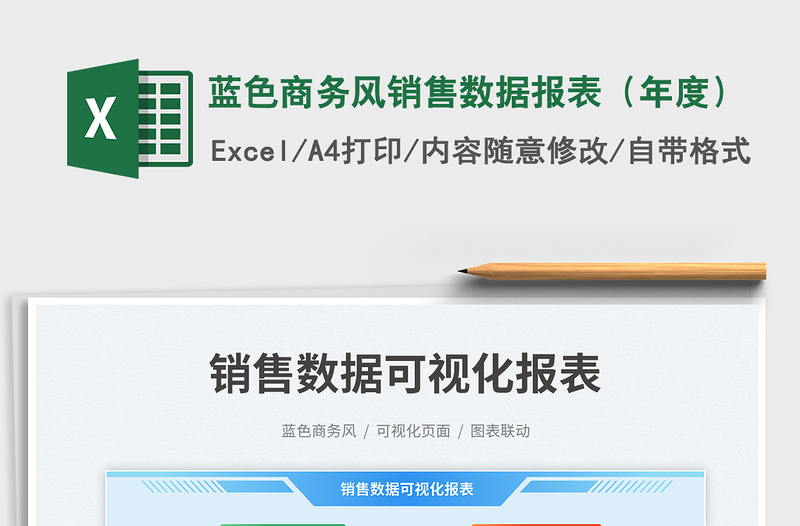 X

蓝色商务风销售数据报表（年度）

Excel/A4打印/内容随意修改/自带格式

销售数据可视化报表

蓝色商务风 / 可视化页面 / 图表联动

销售数据可视化报表